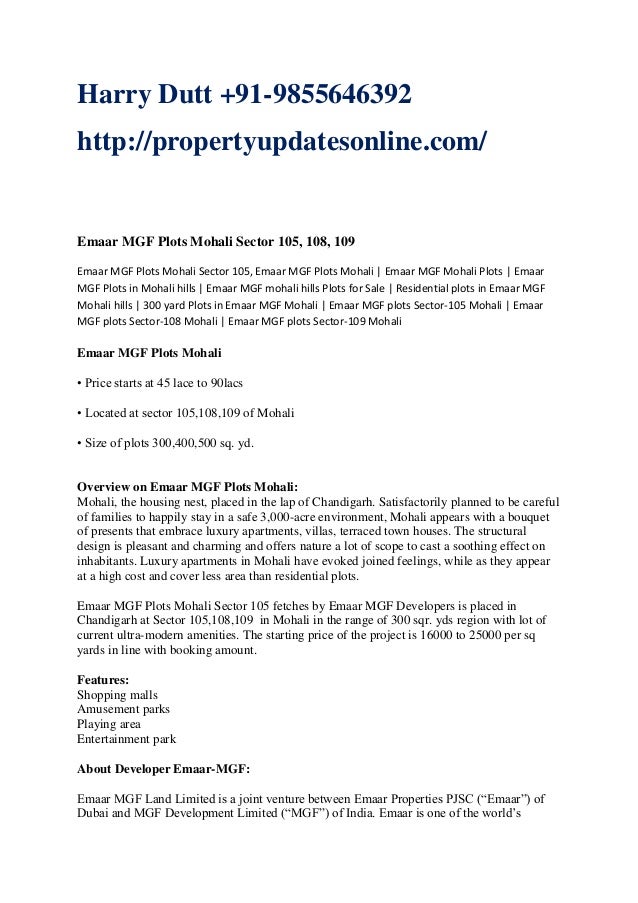 Harry Dutt +91-9855646392
http://propertyupdatesonline.com/

Emaar MGF Plots Mohali Sector 105, 108, 109

Emaar MGF Plots Mohali Sector 105, Emaar MGF Plots Mohali | Emaar MGF Mohali Plots | Emaar MGF Plots in Mohali hills | Emaar MGF mohali hills Plots for Sale | Residential plots in Emaar MGF Mohali hills | 300 yard Plots in Emaar MGF Mohali | Emaar MGF plots Sector-105 Mohali | Emaar MGF plots Sector-108 Mohali | Emaar MGF plots Sector-109 Mohali

Emaar MGF Plots Mohali

• Price starts at 45 lace to 90lacs

• Located at sector 105,108,109 of Mohali

• Size of plots 300,400,500 sq. yd.

Overview on Emaar MGF Plots Mohali:
Mohali, the housing nest, placed in the lap of Chandigarh. Satisfactorily planned to be careful of families to happily stay in a safe 3,000-acre environment, Mohali appears with a bouquet of presents that embrace luxury apartments, villas, terraced town houses. The structural design is pleasant and charming and offers nature a lot of scope to cast a soothing effect on inhabitants. Luxury apartments in Mohali have evoked joined feelings, while as they appear at a high cost and cover less area than residential plots.

Emaar MGF Plots Mohali Sector 105 fetches by Emaar MGF Developers is placed in Chandigarh at Sector 105,108,109 in Mohali in the range of 300 sqr. yds region with lot of current ultra-modern amenities. The starting price of the project is 16000 to 25000 per sq yards in line with booking amount.

Features:
Shopping malls
Amusement parks
Playing area
Entertainment park

About Developer Emaar-MGF:

Emaar MGF Land Limited is a joint venture between Emaar Properties PJSC (“Emaar”) of Dubai and MGF Development Limited (“MGF”) of India. Emaar is one of the world’s